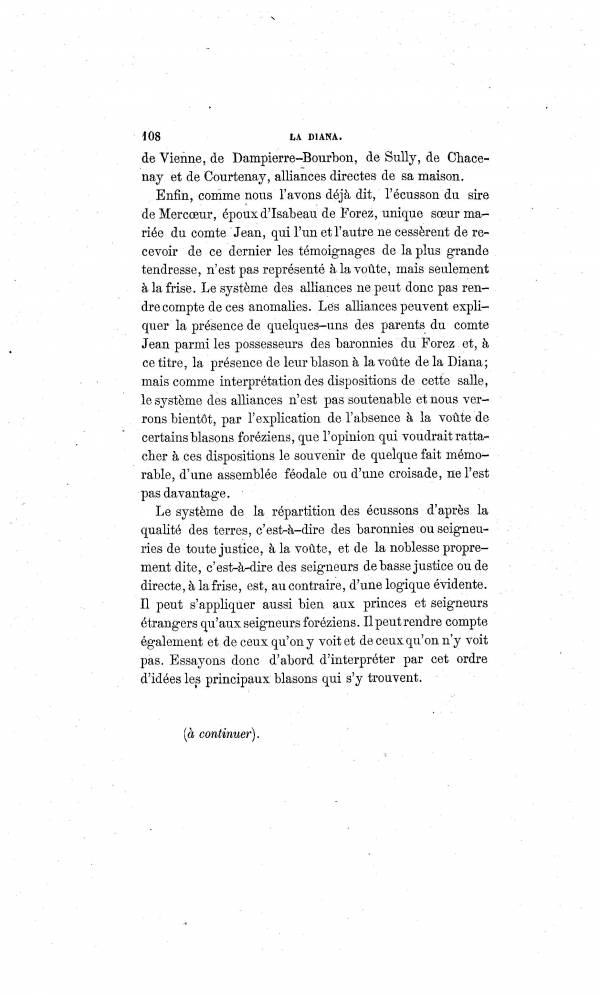 108 LA DIANA.

de Vienne, de Dampierre-Bourbon, de Sully, de Chacenay et de Courtenay, alliances directes de sa maison.

Enfin, comme nous l'avons déjà dit, l'écusson du sire de Mercœur, époux d'Isabeau de Forez, unique sœur mariée du comte Jean, qui l'un et l'autre ne cessèrent de recevoir de ce dernier les témoignages de la plus grande tendresse, n'est pas représenté à la voûte, mais seulement à la frise. Le système des alliances ne peut donc pas rendre compte de ces anomalies. Les alliances peuvent expliquer la présence de quelques-uns des parents du comte Jean parmi les possesseurs des baronnies du Forez et, à ce titre, la présence de leur blason à la voûte de la Diana; mais comme interprétation des dispositions de cette salle, le système des alliances n'est pas soutenable et nous verrons bientôt, par l'explication de l'absence à la voûte de certains blasons foréziens, que l'opinion qui voudrait rattacher à ces dispositions le souvenir de quelque fait mémorable, d'une assemblée féodale ou d'une croisade, ne l'est pas davantage.

Le système de la répartition des écussons d'après la qualité des terres, c'est-à-dire des baronnies ou seigneuries de toute justice, à la voûte, et de la noblesse proprement dite, c'est-à-dire des seigneurs de basse justice ou de directe, à la frise, est, au contraire, d'une logique évidente. Il peut s'appliquer aussi bien aux princes et seigneurs étrangers qu'aux seigneurs foréziens. Il peut rendre compte également et de ceux qu'on y voit et de ceux qu'on n'y voit pas. Essayons donc d'abord d'interpréter par cet ordre d'idées les principaux blasons qui s'y trouvent.

(à continuer).